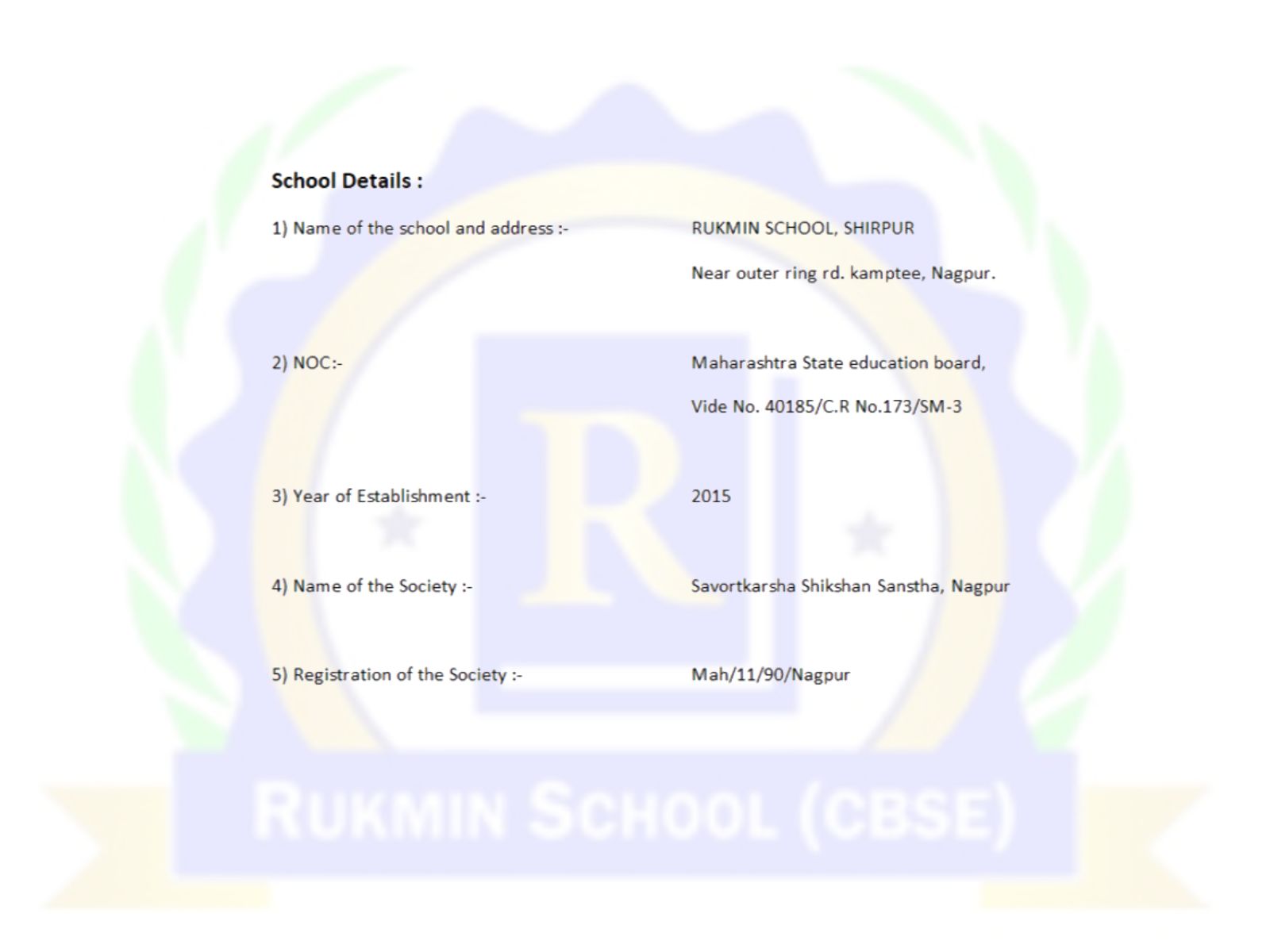 School Details :

1) Name of the school and address :- RUKMIN SCHOOL, SHIRPUR
Near outer ring rd. kamptee, Nagpur.

2) NOC:- Maharashtra State education board,
Vide No. 40185/C.R No.173/SM-3

3) Year of Establishment :- 2015

4) Name of the Society :- Savortkarsha Shikshan Sanstha, Nagpur

5) Registration of the Society :- Mah/11/90/Nagpur

R

RUKMIN SCHOOL (CBSE)